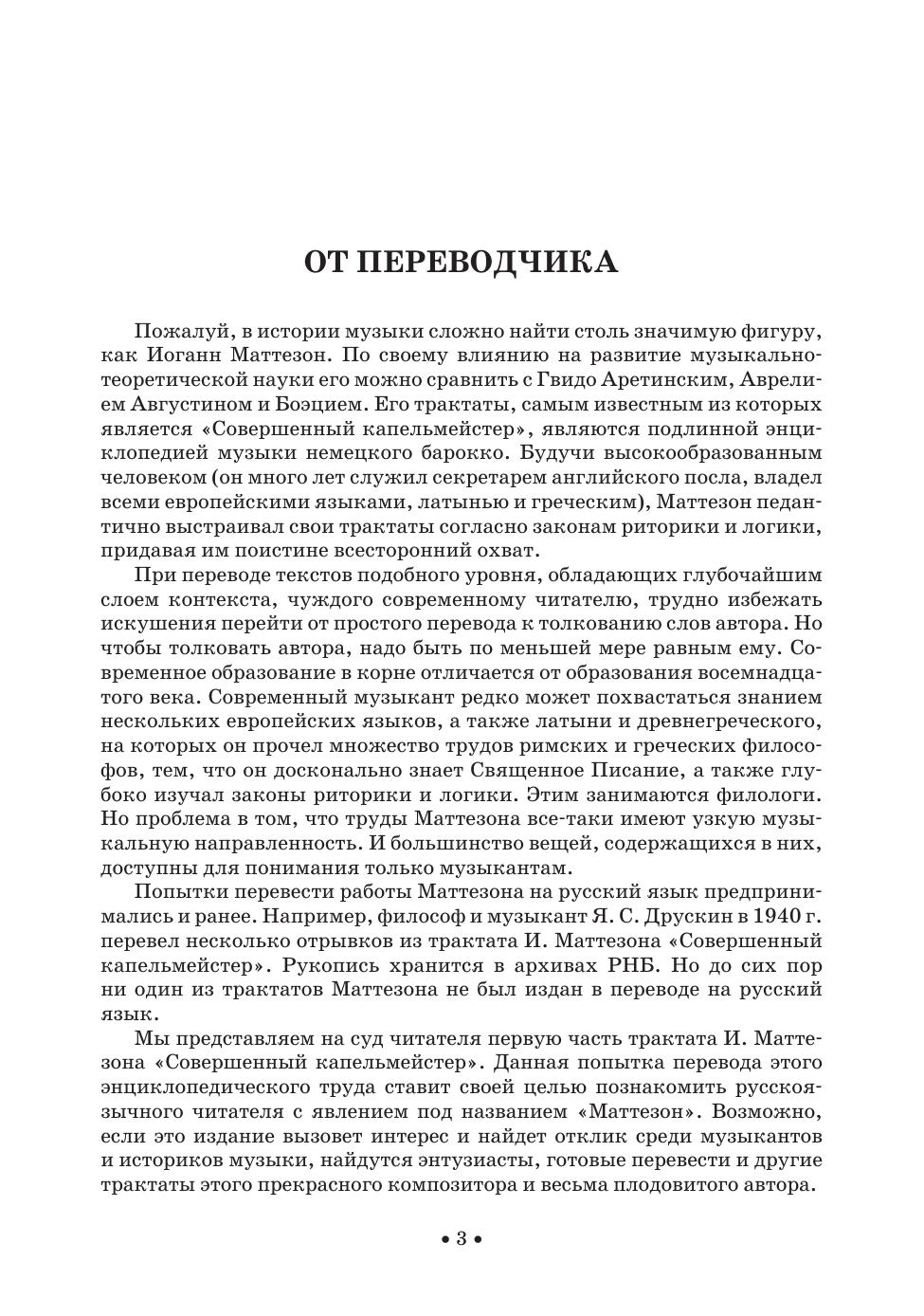 ОТ ПЕРЕВОДЧИКА

Пожалуй, в истории музыки сложно найти столь значимую фигуру, как Иоганн Маттезон. По своему влиянию на развитие музыкально-теоретической науки его можно сравнить с Гвидо Аретинским, Аврелием Августином и Боэцием. Его трактаты, самым известным из которых является «Совершенный капельмейстер», являются подлинной энциклопедией музыки немецкого барокко. Будучи высокообразованным человеком (он много лет служил секретарем английского посла, владел всеми европейскими языками, латынью и греческим), Маттезон педантично выстраивал свои трактаты согласно законам риторики и логики, придавая им поистине всесторонний охват.

При переводе текстов подобного уровня, обладающих глубочайшим слоем контекста, чуждого современному читателю, трудно избежать искушения перейти от простого перевода к толкованию слов автора. Но чтобы толковать автора, надо быть по меньшей мере равным ему. Современное образование в корне отличается от образования восемнадцатого века. Современный музыкант редко может похвастаться знанием нескольких европейских языков, а также латыни и древнегреческого, на которых он прочел множество трудов римских и греческих философов, тем, что он досконально знает Священное Писание, а также глубоко изучал законы риторики и логики. Этим занимаются филологи. Но проблема в том, что труды Маттезона все-таки имеют узкую музыкальную направленность. И большинство вещей, содержащихся в них, доступны для понимания только музыкантам.

Попытки перевести работы Маттезона на русский язык предпринимались и ранее. Например, философ и музыкант Я. С. Друскин в 1940 г. перевел несколько отрывков из трактата И. Маттезона «Совершенный капельмейстер». Рукопись хранится в архивах РНБ. Но до сих пор ни один из трактатов Маттезона не был издан в переводе на русский язык.

Мы представляем на суд читателя первую часть трактата И. Маттезона «Совершенный капельмейстер». Данная попытка перевода этого энциклопедического труда ставит своей целью познакомить русскоязычного читателя с явлением под названием «Маттезон». Возможно, если это издание вызовет интерес и найдет отклик среди музыкантов и историков музыки, найдутся энтузиасты, готовые перевести и другие трактаты этого прекрасного композитора и весьма плодовитого автора.

• 3 •